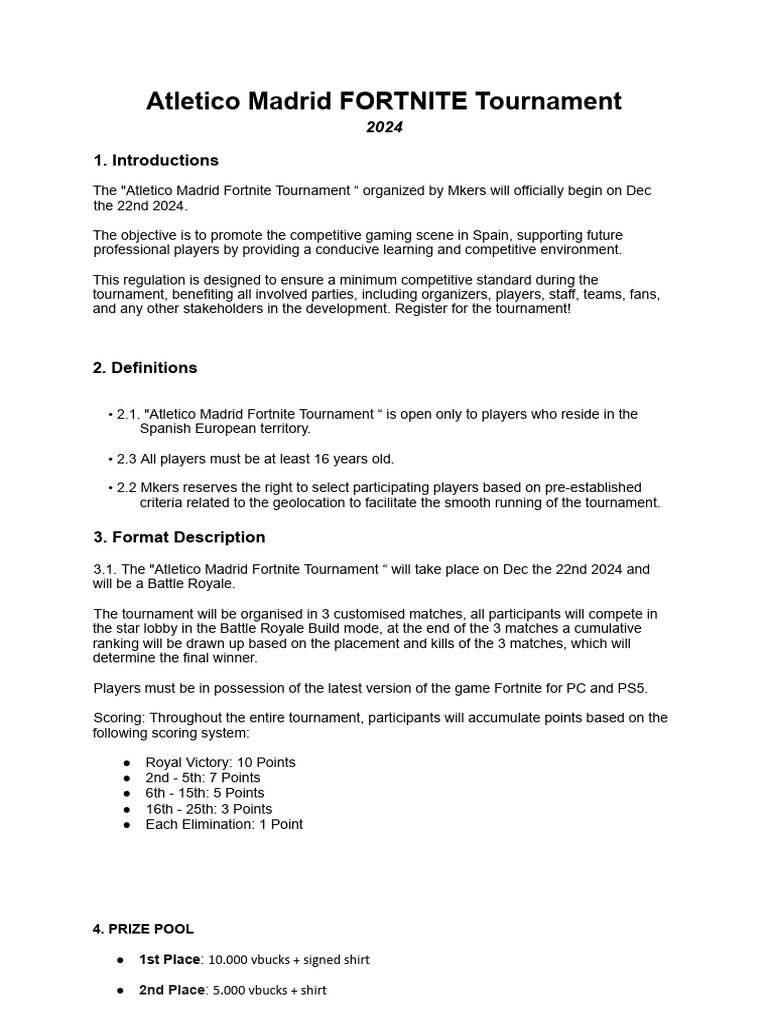 Atletico Madrid FORTNITE Tournament

2024

1. Introductions

The "Atletico Madrid Fortnite Tournament " organized by Mkers will officially begin on Dec the 22nd 2024.

The objective is to promote the competitive gaming scene in Spain, supporting future professional players by providing a conducive learning and competitive environment.

This regulation is designed to ensure a minimum competitive standard during the tournament, benefiting all involved parties, including organizers, players, staff, teams, fans, and any other stakeholders in the development. Register for the tournament!

2. Definitions

• 2.1. "Atletico Madrid Fortnite Tournament " is open only to players who reside in the Spanish European territory.

• 2.3 All players must be at least 16 years old.

• 2.2 Mkers reserves the right to select participating players based on pre-established criteria related to the geolocation to facilitate the smooth running of the tournament.

3. Format Description

3.1. The "Atletico Madrid Fortnite Tournament " will take place on Dec the 22nd 2024 and will be a Battle Royale.

The tournament will be organised in 3 customised matches, all participants will compete in the star lobby in the Battle Royale Build mode, at the end of the 3 matches a cumulative ranking will be drawn up based on the placement and kills of the 3 matches, which will determine the final winner.

Players must be in possession of the latest version of the game Fortnite for PC and PS5.

Scoring: Throughout the entire tournament, participants will accumulate points based on the following scoring system:

• Royal Victory: 10 Points
• 2nd - 5th: 7 Points
• 6th - 15th: 5 Points
• 16th - 25th: 3 Points
• Each Elimination: 1 Point

4. PRIZE POOL

• 1st Place: 10.000 vbucks + signed shirt

• 2nd Place: 5.000 vbucks + shirt